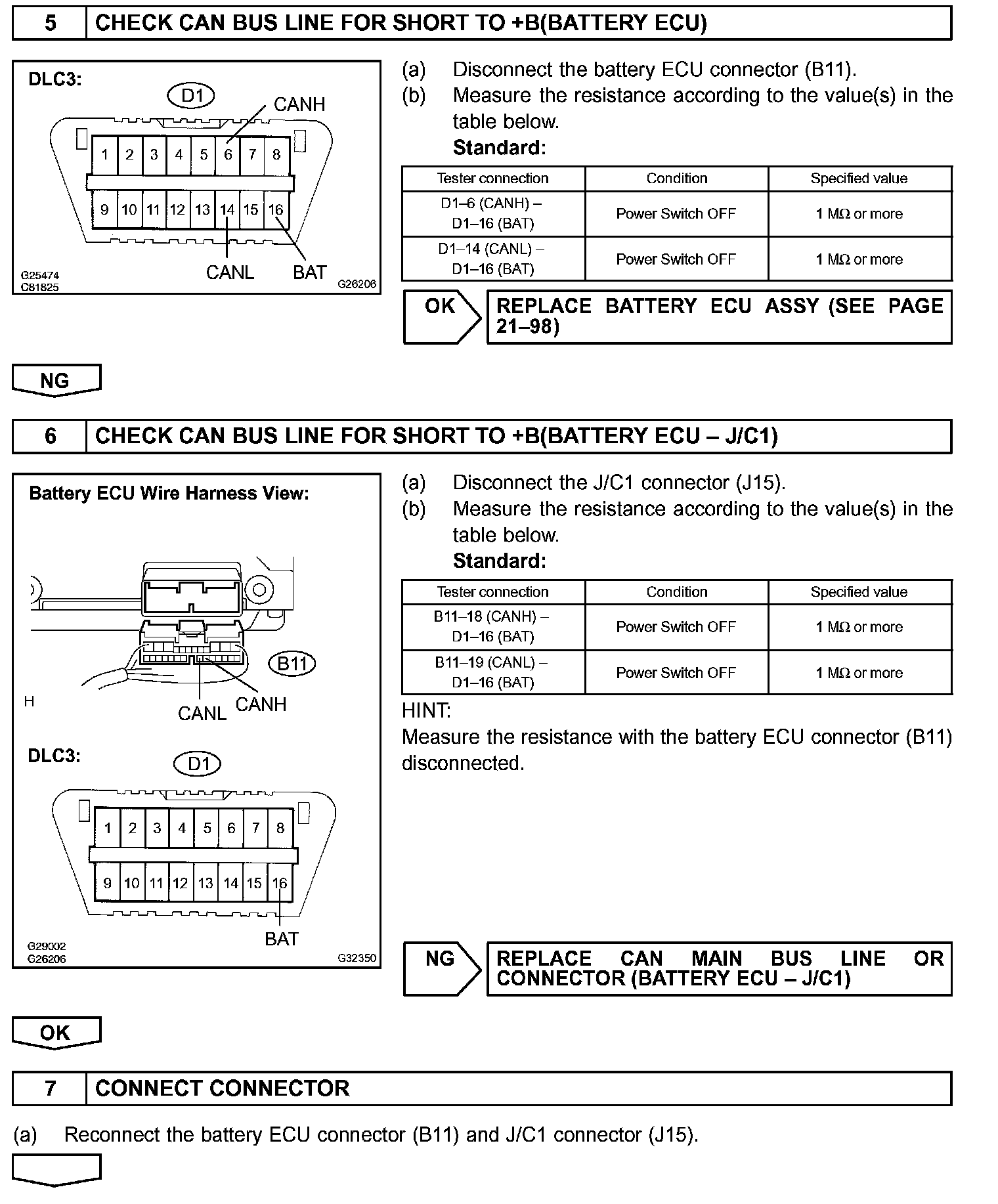 5 CHECK CAN BUS LINE FOR SHORT TO +B(BATTERY ECU)

DLC3:
D1
CANH
1 2 3 4 5 6 7 8
9 10 11 12 13 14 15 16
CANL BAT
G25474
C81825
G26206

(a) Disconnect the battery ECU connector (B11).
(b) Measure the resistance according to the value(s) in the table below.
Standard:

| Tester connection | Condition | Specified value |
|---|---|---|
| D1–6 (CANH) – D1–16 (BAT) | Power Switch OFF | 1 MΩ or more |
| D1–14 (CANL) – D1–16 (BAT) | Power Switch OFF | 1 MΩ or more |

OK
REPLACE BATTERY ECU ASSY (SEE PAGE 21–98)

NG

6 CHECK CAN BUS LINE FOR SHORT TO +B(BATTERY ECU – J/C1)

Battery ECU Wire Harness View:
B11
H
CANL CANH
DLC3:
D1
1 2 3 4 5 6 7 8
9 10 11 12 13 14 15 16
BAT
G29002
G26206
G32350

(a) Disconnect the J/C1 connector (J15).
(b) Measure the resistance according to the value(s) in the table below.
Standard:

| Tester connection | Condition | Specified value |
|---|---|---|
| B11–18 (CANH) – D1–16 (BAT) | Power Switch OFF | 1 MΩ or more |
| B11–19 (CANL) – D1–16 (BAT) | Power Switch OFF | 1 MΩ or more |

HINT:
Measure the resistance with the battery ECU connector (B11) disconnected.

NG
REPLACE CAN MAIN BUS LINE OR CONNECTOR (BATTERY ECU – J/C1)

OK

7 CONNECT CONNECTOR

(a) Reconnect the battery ECU connector (B11) and J/C1 connector (J15).